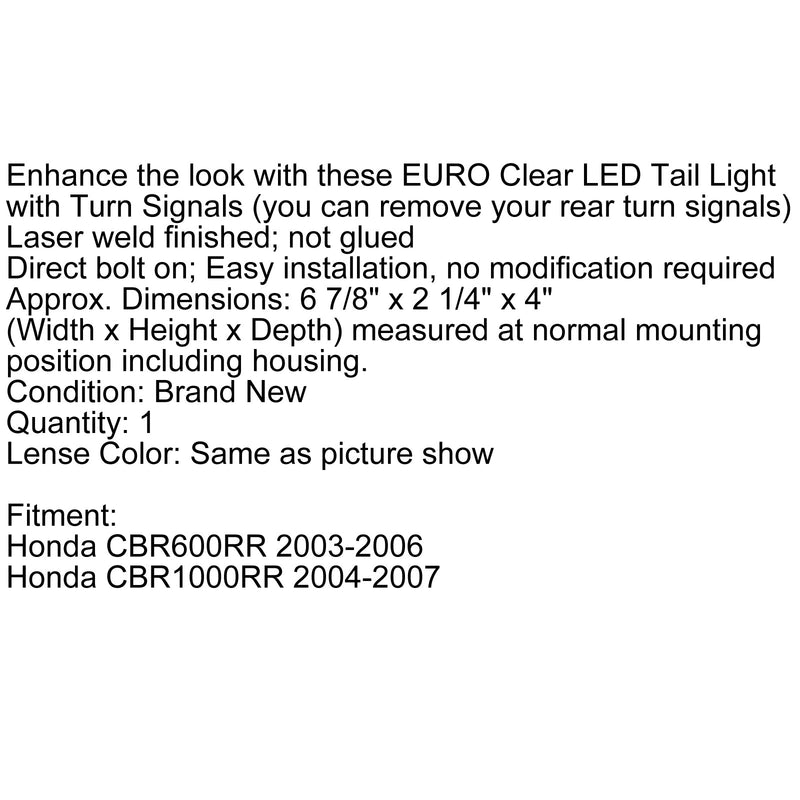 Enhance the look with these EURO Clear LED Tail Light with Turn Signals (you can remove your rear turn signals)
Laser weld finished; not glued
Direct bolt on; Easy installation, no modification required
Approx. Dimensions: 6 7/8" x 2 1/4" x 4"
(Width x Height x Depth) measured at normal mounting position including housing.
Condition: Brand New
Quantity: 1
Lense Color: Same as picture show

Fitment:
Honda CBR600RR 2003-2006
Honda CBR1000RR 2004-2007